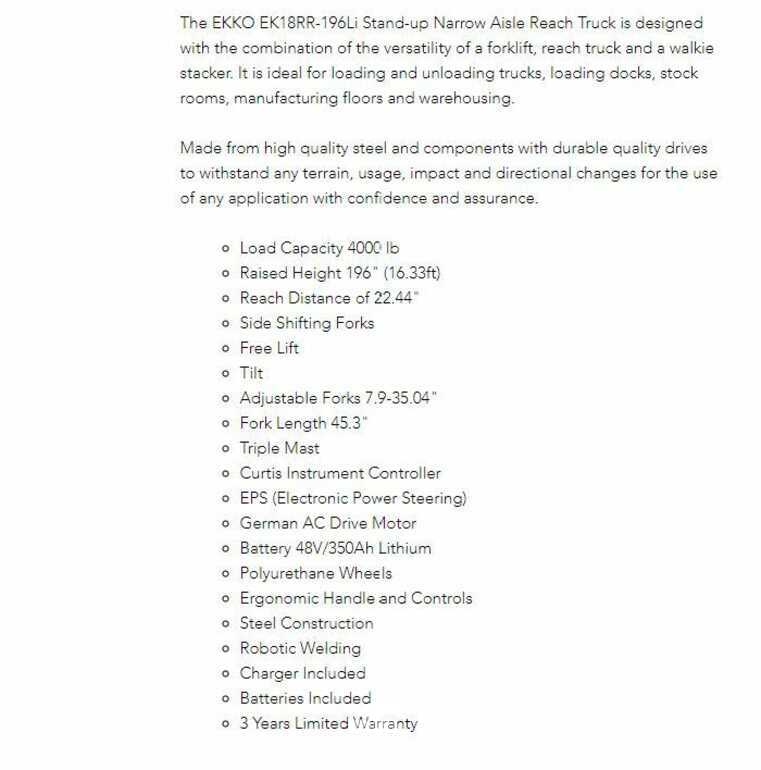 The EKKO EK18RR-196Li Stand-up Narrow Aisle Reach Truck is designed with the combination of the versatility of a forklift, reach truck and a walkie stacker. It is ideal for loading and unloading trucks, loading docks, stock rooms, manufacturing floors and warehousing.

Made from high quality steel and components with durable quality drives to withstand any terrain, usage, impact and directional changes for the use of any application with confidence and assurance.

- Load Capacity 4000 lb
- Raised Height 196" (16.33ft)
- Reach Distance of 22.44"
- Side Shifting Forks
- Free Lift
- Tilt
- Adjustable Forks 7.9-35.04"
- Fork Length 45.3"
- Triple Mast
- Curtis Instrument Controller
- EPS (Electronic Power Steering)
- German AC Drive Motor
- Battery 48V/350Ah Lithium
- Polyurethane Wheels
- Ergonomic Handle and Controls
- Steel Construction
- Robotic Welding
- Charger Included
- Batteries Included
- 3 Years Limited Warranty